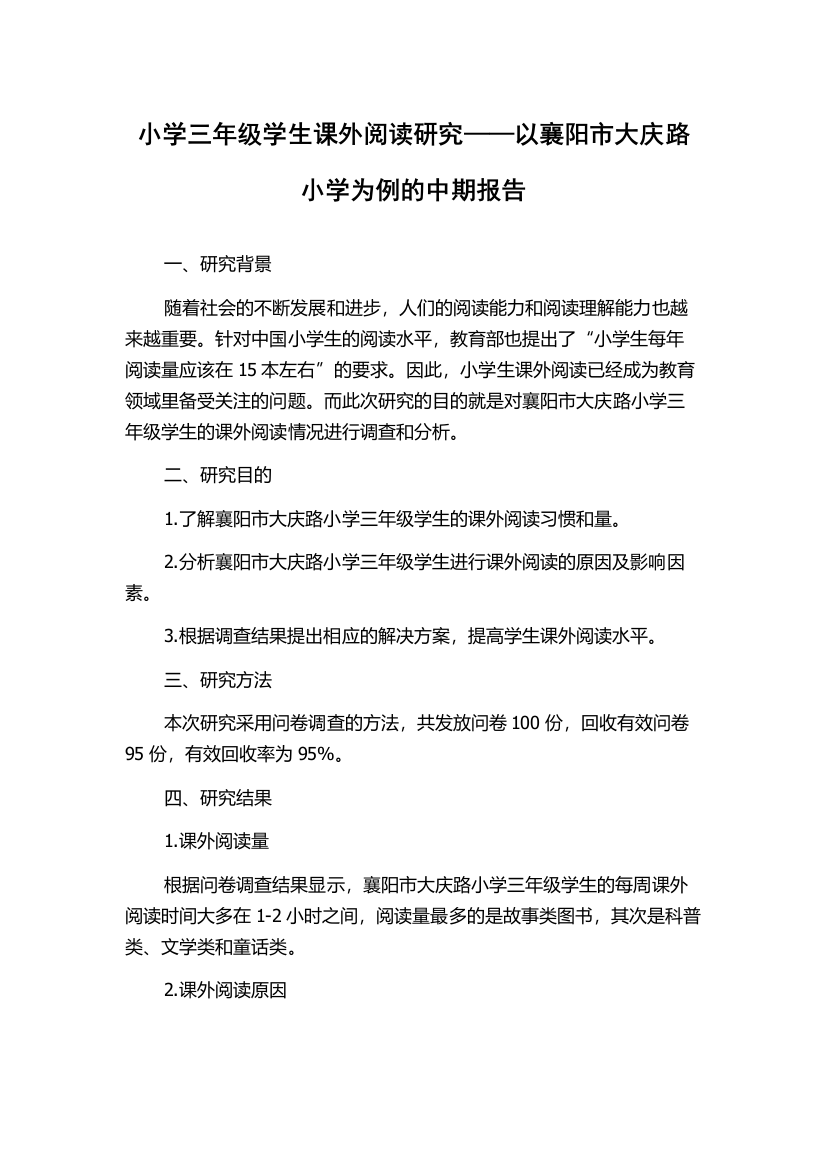 小学三年级学生课外阅读研究——以襄阳市大庆路小学为例的中期报告

一、研究背景

随着社会的不断发展和进步，人们的阅读能力和阅读理解能力也越来越重要。针对中国小学生的阅读水平，教育部也提出了“小学生每年阅读量应该在 15 本左右”的要求。因此，小学生课外阅读已经成为教育领域里备受关注的问题。而此次研究的目的就是对襄阳市大庆路小学三年级学生的课外阅读情况进行调查和分析。

二、研究目的

1.了解襄阳市大庆路小学三年级学生的课外阅读习惯和量。

2.分析襄阳市大庆路小学三年级学生进行课外阅读的原因及影响因素。

3.根据调查结果提出相应的解决方案，提高学生课外阅读水平。

三、研究方法

本次研究采用问卷调查的方法，共发放问卷 100 份，回收有效问卷 95 份，有效回收率为 95%。

四、研究结果

1.课外阅读量

根据问卷调查结果显示，襄阳市大庆路小学三年级学生的每周课外阅读时间大多在 1-2 小时之间，阅读量最多的是故事类图书，其次是科普类、文学类和童话类。

2.课外阅读原因